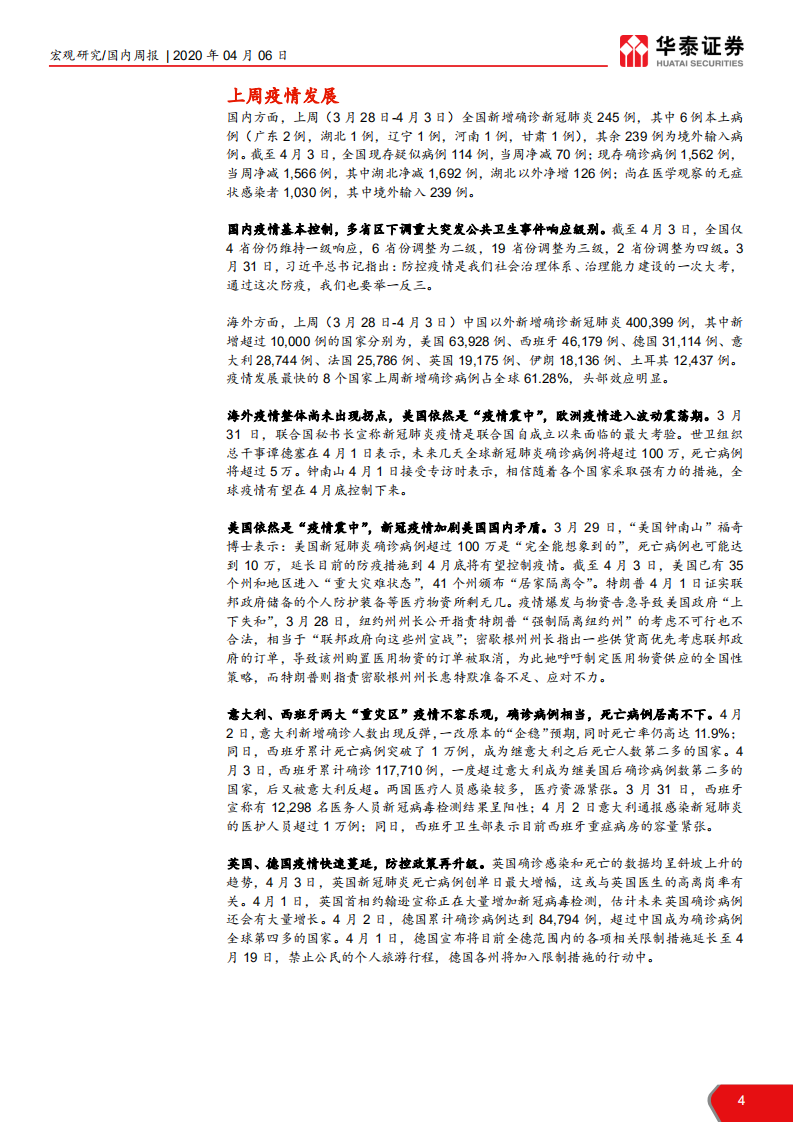 宏观研究/国内周报 | 2020 年 04 月 06 日

华泰证券 HUATAI SECURITIES

上周疫情发展

国内方面，上周（3 月 28 日-4 月 3 日）全国新增确诊新冠肺炎 245 例，其中 6 例本土病例（广东 2 例，湖北 1 例，辽宁 1 例，河南 1 例，甘肃 1 例），其余 239 例为境外输入病例。截至 4 月 3 日，全国现存疑似病例 114 例，当周净减 70 例；现存确诊病例 1,562 例，当周净减 1,566 例，其中湖北净减 1,692 例，湖北以外净增 126 例；尚在医学观察的无症状感染者 1,030 例，其中境外输入 239 例。

国内疫情基本控制，多省区下调重大突发公共卫生事件响应级别。截至 4 月 3 日，全国仅 4 省份仍维持一级响应，6 省份调整为二级，19 省份调整为三级，2 省份调整为四级。3 月 31 日，习近平总书记指出：防控疫情是我们社会治理体系、治理能力建设的一次大考，通过这次防疫，我们也要举一反三。

海外方面，上周（3 月 28 日-4 月 3 日）中国以外新增确诊新冠肺炎 400,399 例，其中新增超过 10,000 例的国家分别为，美国 63,928 例、西班牙 46,179 例、德国 31,114 例、意大利 28,744 例、法国 25,786 例、英国 19,175 例、伊朗 18,136 例、土耳其 12,437 例。疫情发展最快的 8 个国家上周新增确诊病例占全球 61.28%，头部效应明显。

海外疫情整体尚未出现拐点，美国依然是“疫情震中”，欧洲疫情进入波动震荡期。3 月 31 日，联合国秘书长宣称新冠肺炎疫情是联合国自成立以来面临的最大考验。世卫组织总干事谭德塞在 4 月 1 日表示，未来几天全球新冠肺炎确诊病例将超过 100 万，死亡病例将超过 5 万。钟南山 4 月 1 日接受专访时表示，相信随着各个国家采取强有力的措施，全球疫情有望在 4 月底控制下来。

美国依然是“疫情震中”，新冠疫情加剧美国国内矛盾。3 月 29 日，“美国钟南山”福奇博士表示：美国新冠肺炎确诊病例超过 100 万是“完全能想象到的”，死亡病例也可能达到 10 万，延长目前的防疫措施到 4 月底将有望控制疫情。截至 4 月 3 日，美国已有 35 个州和地区进入“重大灾难状态”，41 个州颁布“居家隔离令”。特朗普 4 月 1 日证实联邦政府储备的个人防护装备等医疗物资所剩无几。疫情爆发与物资告急导致美国政府“上下失和”，3 月 28 日，纽约州州长公开指责特朗普“强制隔离纽约州”的考虑不可行也不合法，相当于“联邦政府向这些州宣战”；密歇根州州长指出一些供货商优先考虑联邦政府的订单，导致该州购置医用物资的订单被取消，为此她呼吁制定医用物资供应的全国性策略，而特朗普则指责密歇根州州长惠特默准备不足、应对不力。

意大利、西班牙两大“重灾区”疫情不容乐观，确诊病例相当，死亡病例居高不下。4 月 2 日，意大利新增确诊人数出现反弹，一改原本的“企稳”预期，同时死亡率仍高达 11.9%；同日，西班牙累计死亡病例突破了 1 万例，成为继意大利之后死亡人数第二多的国家。4 月 3 日，西班牙累计确诊 117,710 例，一度超过意大利成为继美国后确诊病例数第二多的国家，后又被意大利反超。两国医疗人员感染较多，医疗资源紧张。3 月 31 日，西班牙宣称有 12,298 名医务人员新冠病毒检测结果呈阳性；4 月 2 日意大利通报感染新冠肺炎的医护人员超过 1 万例；同日，西班牙卫生部表示目前西班牙重症病房的容量紧张。

英国、德国疫情快速蔓延，防控政策再升级。英国确诊感染和死亡的数据均呈斜坡上升的趋势，4 月 3 日，英国新冠肺炎死亡病例创单日最大增幅，这或与英国医生的高离岗率有关。4 月 1 日，英国首相约翰逊宣称正在大量增加新冠病毒检测，估计未来英国确诊病例还会有大量增长。4 月 2 日，德国累计确诊病例达到 84,794 例，超过中国成为确诊病例全球第四多的国家。4 月 1 日，德国宣布将目前全德范围内的各项相关限制措施延长至 4 月 19 日，禁止公民的个人旅游行程，德国各州将加入限制措施的行动中。

4